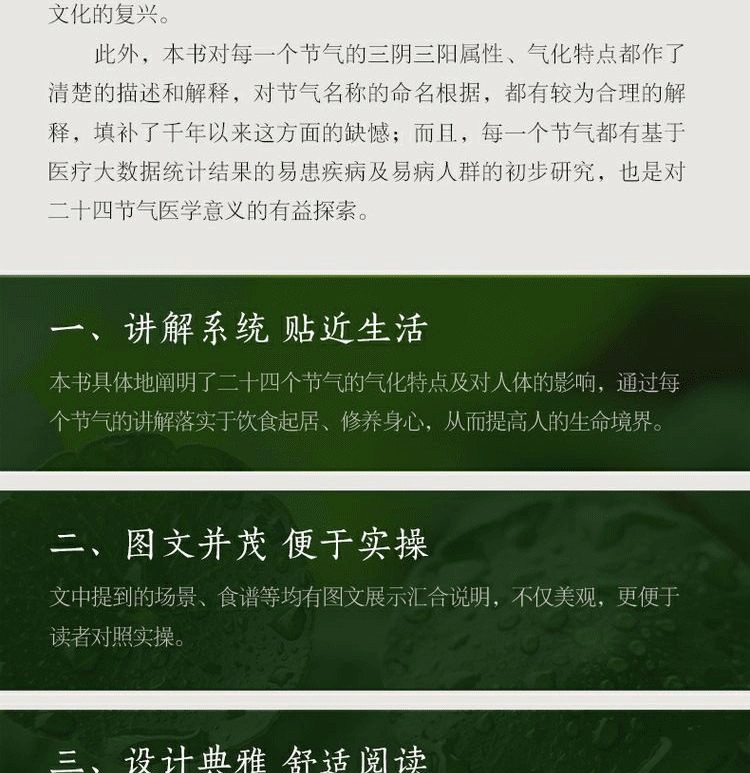 文化的复兴。

此外，本书对每一个节气的三阴三阳属性、气化特点都作了清楚的描述和解释，对节气名称的命名根据，都有较为合理的解释，填补了千年以来这方面的缺憾；而且，每一个节气都有基于医疗大数据统计结果的易患疾病及易病人群的初步研究，也是对二十四节气医学意义的有益探索。

一、讲解系统 贴近生活

本书具体地阐明了二十四个节气的气化特点及对人体的影响，通过每个节气的讲解落实于饮食起居、修养身心，从而提高人的生命境界。

二、图文并茂 便于实操

文中提到的场景、食谱等均有图文展示汇合说明，不仅美观，更便于读者对照实操。

三、设计典雅 舒适阅读